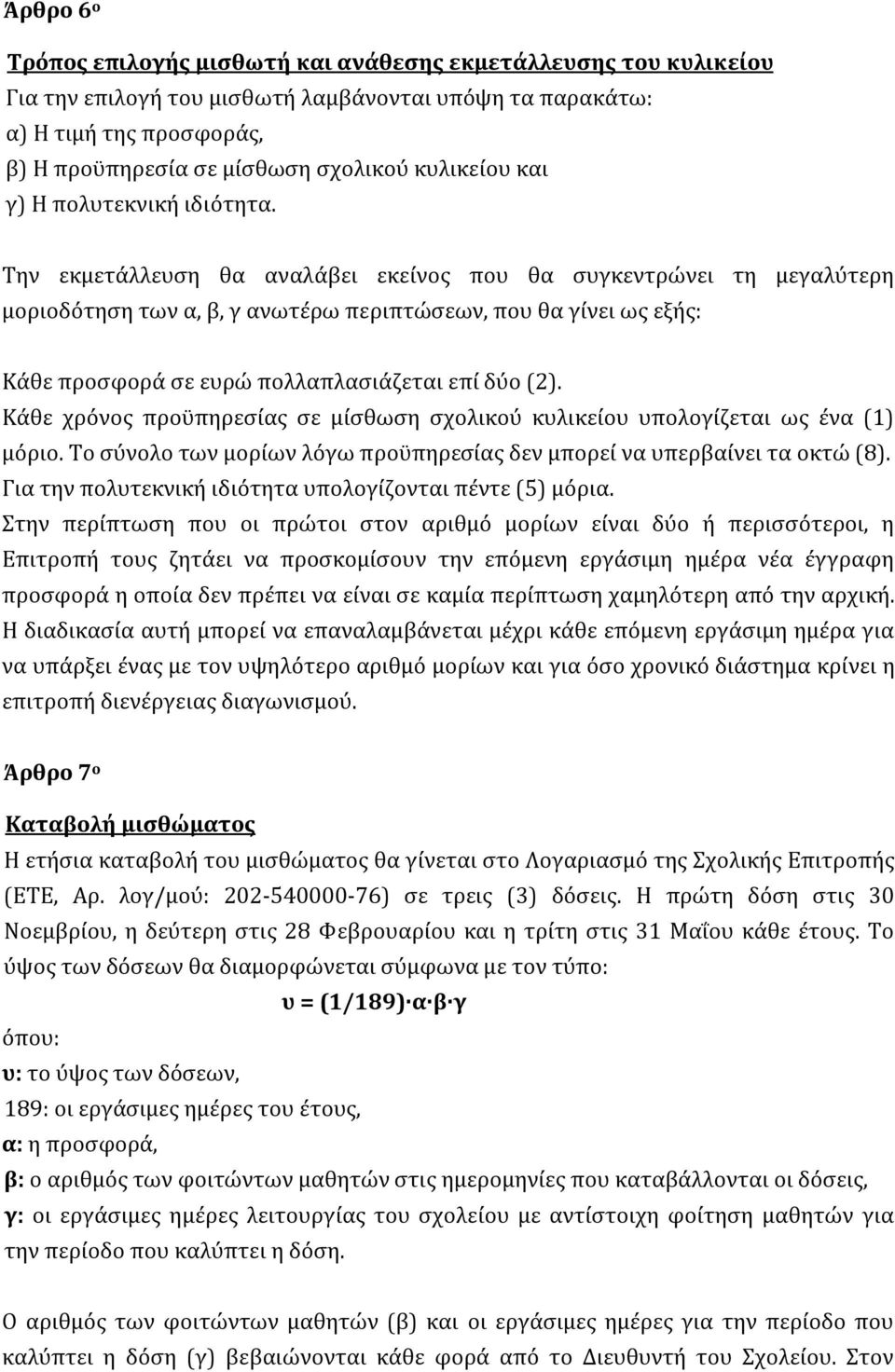 Άρθρο 6ο

Τρόπος επιλογής μισθωτή και ανάθεσης εκμετάλλευσης του κυλικείου
Για την επιλογή του μισθωτή λαμβάνονται υπόψη τα παρακάτω:
α) Η τιμή της προσφοράς,
β) Η προϋπηρεσία σε μίσθωση σχολικού κυλικείου και
γ) Η πολυτεκνική ιδιότητα.

Την εκμετάλλευση θα αναλάβει εκείνος που θα συγκεντρώνει τη μεγαλύτερη μοριοδότηση των α, β, γ ανωτέρω περιπτώσεων, που θα γίνει ως εξής:

Κάθε προσφορά σε ευρώ πολλαπλασιάζεται επί δύο (2).
Κάθε χρόνος προϋπηρεσίας σε μίσθωση σχολικού κυλικείου υπολογίζεται ως ένα (1) μόριο. Το σύνολο των μορίων λόγω προϋπηρεσίας δεν μπορεί να υπερβαίνει τα οκτώ (8).
Για την πολυτεκνική ιδιότητα υπολογίζονται πέντε (5) μόρια.
Στην περίπτωση που οι πρώτοι στον αριθμό μορίων είναι δύο ή περισσότεροι, η Επιτροπή τους ζητάει να προσκομίσουν την επόμενη εργάσιμη ημέρα νέα έγγραφη προσφορά η οποία δεν πρέπει να είναι σε καμία περίπτωση χαμηλότερη από την αρχική. Η διαδικασία αυτή μπορεί να επαναλαμβάνεται μέχρι κάθε επόμενη εργάσιμη ημέρα για να υπάρξει ένας με τον υψηλότερο αριθμό μορίων και για όσο χρονικό διάστημα κρίνει η επιτροπή διενέργειας διαγωνισμού.

Άρθρο 7ο

Καταβολή μισθώματος
Η ετήσια καταβολή του μισθώματος θα γίνεται στο Λογαριασμό της Σχολικής Επιτροπής (ΕΤΕ, Αρ. λογ/μού: 202-540000-76) σε τρεις (3) δόσεις. Η πρώτη δόση στις 30 Νοεμβρίου, η δεύτερη στις 28 Φεβρουαρίου και η τρίτη στις 31 Μαΐου κάθε έτους. Το ύψος των δόσεων θα διαμορφώνεται σύμφωνα με τον τύπο:
υ = (1/189)·α·β·γ
όπου:
υ: το ύψος των δόσεων,
189: οι εργάσιμες ημέρες του έτους,
α: η προσφορά,
β: ο αριθμός των φοιτώντων μαθητών στις ημερομηνίες που καταβάλλονται οι δόσεις,
γ: οι εργάσιμες ημέρες λειτουργίας του σχολείου με αντίστοιχη φοίτηση μαθητών για την περίοδο που καλύπτει η δόση.

Ο αριθμός των φοιτώντων μαθητών (β) και οι εργάσιμες ημέρες για την περίοδο που καλύπτει η δόση (γ) βεβαιώνονται κάθε φορά από το Διευθυντή του Σχολείου. Στον